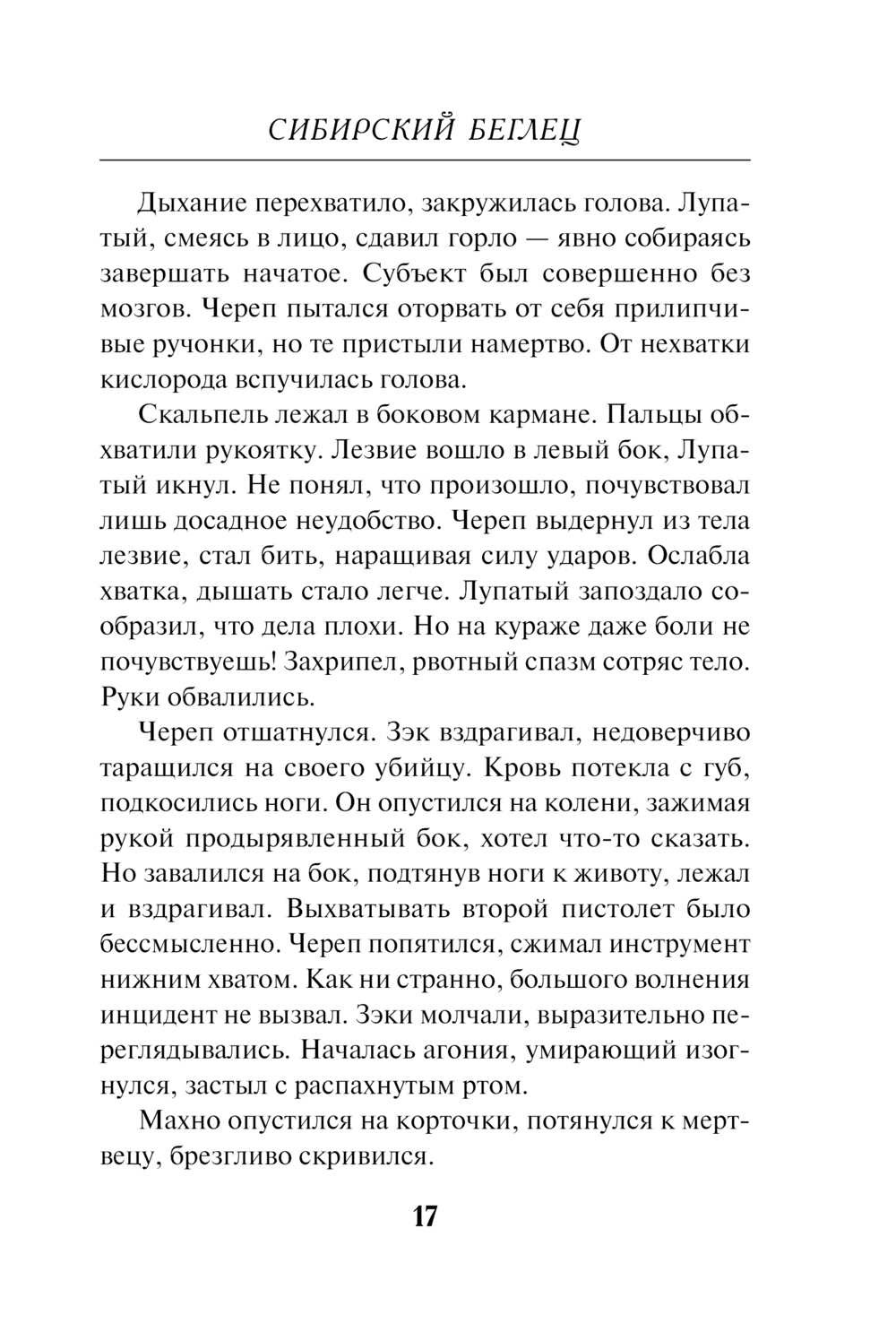 СИБИРСКИЙ БЕГЛЕЦ

Дыхание перехватило, закружилась голова. Лупатый, смеясь в лицо, сдавил горло — явно собираясь завершать начатое. Субъект был совершенно без мозгов. Череп пытался оторвать от себя прилипчивые ручонки, но те пристыли намертво. От нехватки кислорода вспучилась голова.

Скальпель лежал в боковом кармане. Пальцы обхватили рукоятку. Лезвие вошло в левый бок, Лупатый икнул. Не понял, что произошло, почувствовал лишь досадное неудобство. Череп выдернул из тела лезвие, стал бить, наращивая силу ударов. Ослабла хватка, дышать стало легче. Лупатый запоздало сообразил, что дела плохи. Но на кураже даже боли не почувствуешь! Захрипел, рвотный спазм сотряс тело. Руки обвалились.

Череп отшатнулся. Зэк вздрагивал, недоверчиво таращился на своего убийцу. Кровь потекла с губ, подкосились ноги. Он опустился на колени, зажимая рукой продырявленный бок, хотел что-то сказать. Но завалился на бок, подтянув ноги к животу, лежал и вздрагивал. Выхватывать второй пистолет было бессмысленно. Череп попятился, сжимал инструмент нижним хватом. Как ни странно, большого волнения инцидент не вызвал. Зэки молчали, выразительно переглядывались. Началась агония, умирающий изогнулся, застыл с распахнутым ртом.

Махно опустился на корточки, потянулся к мертвецу, брезгливо скривился.

17